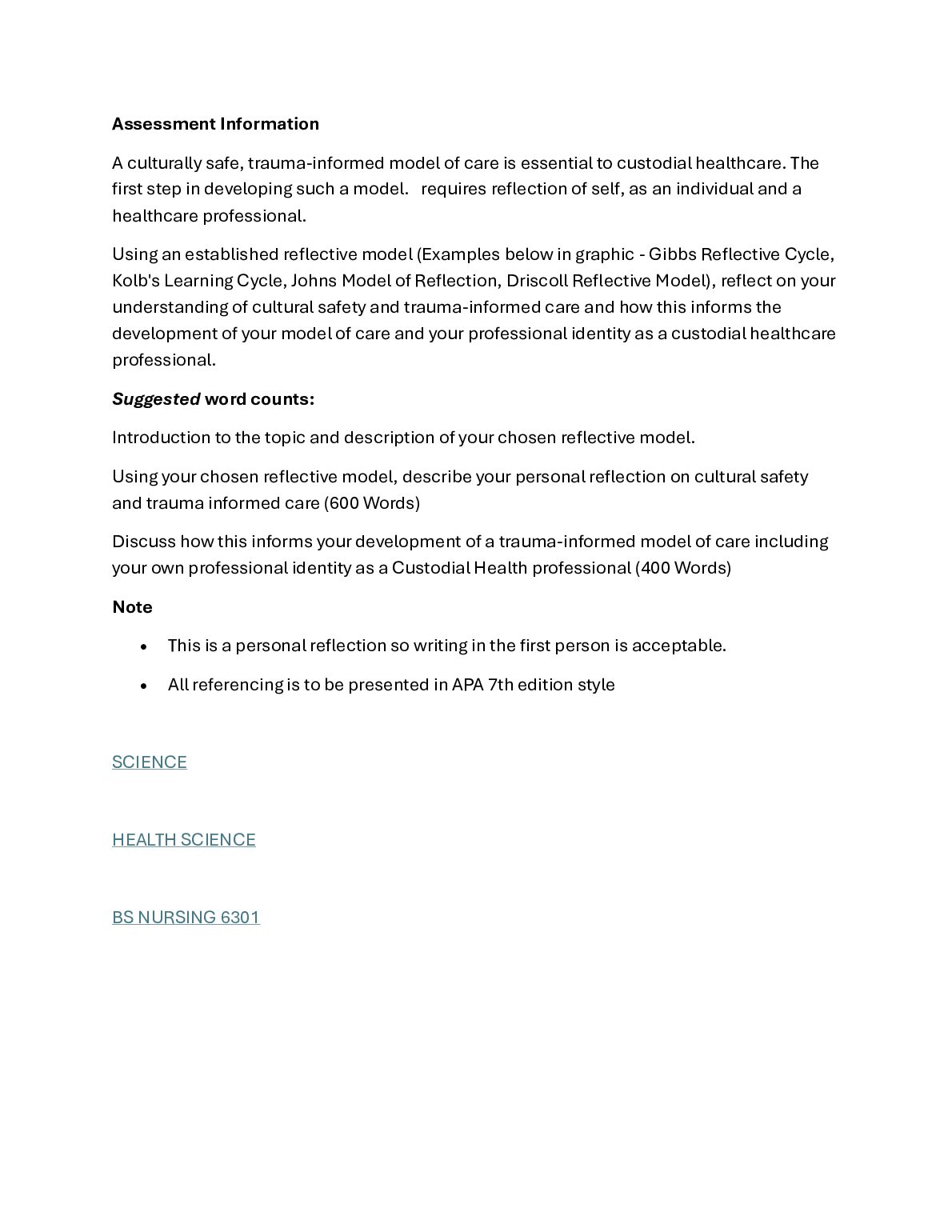 Assessment Information

A culturally safe, trauma-informed model of care is essential to custodial healthcare. The first step in developing such a model. requires reflection of self, as an individual and a healthcare professional.

Using an established reflective model (Examples below in graphic - Gibbs Reflective Cycle, Kolb's Learning Cycle, Johns Model of Reflection, Driscoll Reflective Model), reflect on your understanding of cultural safety and trauma-informed care and how this informs the development of your model of care and your professional identity as a custodial healthcare professional.

Suggested word counts:

Introduction to the topic and description of your chosen reflective model.

Using your chosen reflective model, describe your personal reflection on cultural safety and trauma informed care (600 Words)

Discuss how this informs your development of a trauma-informed model of care including your own professional identity as a Custodial Health professional (400 Words)

Note

• This is a personal reflection so writing in the first person is acceptable.
• All referencing is to be presented in APA 7th edition style

SCIENCE

HEALTH SCIENCE

BS NURSING 6301